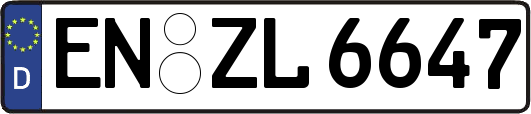 D
EN ZL 6647